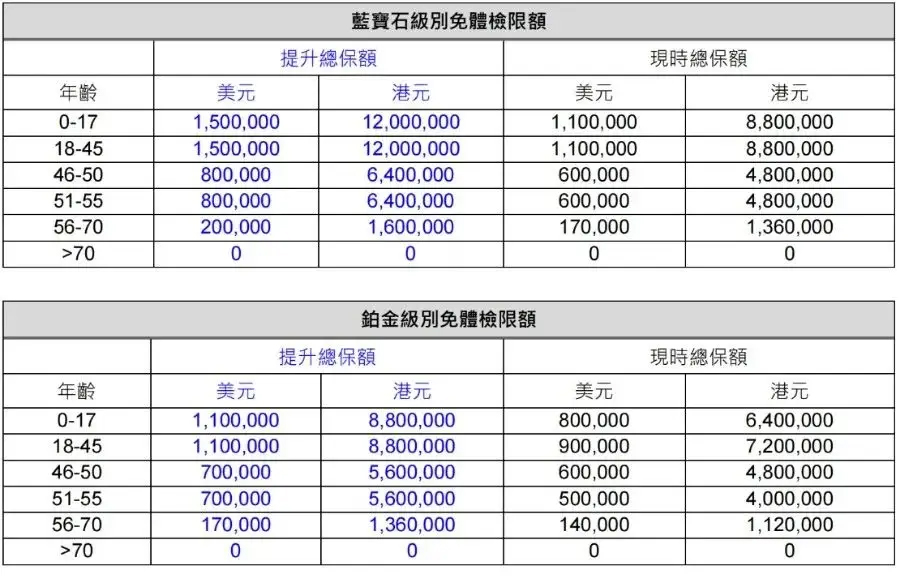 藍寶石級別免體檢限額

| | 提升總保額 | | 現時總保額 | |
|---|---|---|---|---|
| 年齡 | 美元 | 港元 | 美元 | 港元 |
| 0-17 | 1,500,000 | 12,000,000 | 1,100,000 | 8,800,000 |
| 18-45 | 1,500,000 | 12,000,000 | 1,100,000 | 8,800,000 |
| 46-50 | 800,000 | 6,400,000 | 600,000 | 4,800,000 |
| 51-55 | 800,000 | 6,400,000 | 600,000 | 4,800,000 |
| 56-70 | 200,000 | 1,600,000 | 170,000 | 1,360,000 |
| >70 | 0 | 0 | 0 | 0 |

鉑金級別免體檢限額

| | 提升總保額 | | 現時總保額 | |
|---|---|---|---|---|
| 年齡 | 美元 | 港元 | 美元 | 港元 |
| 0-17 | 1,100,000 | 8,800,000 | 800,000 | 6,400,000 |
| 18-45 | 1,100,000 | 8,800,000 | 900,000 | 7,200,000 |
| 46-50 | 700,000 | 5,600,000 | 600,000 | 4,800,000 |
| 51-55 | 700,000 | 5,600,000 | 500,000 | 4,000,000 |
| 56-70 | 170,000 | 1,360,000 | 140,000 | 1,120,000 |
| >70 | 0 | 0 | 0 | 0 |